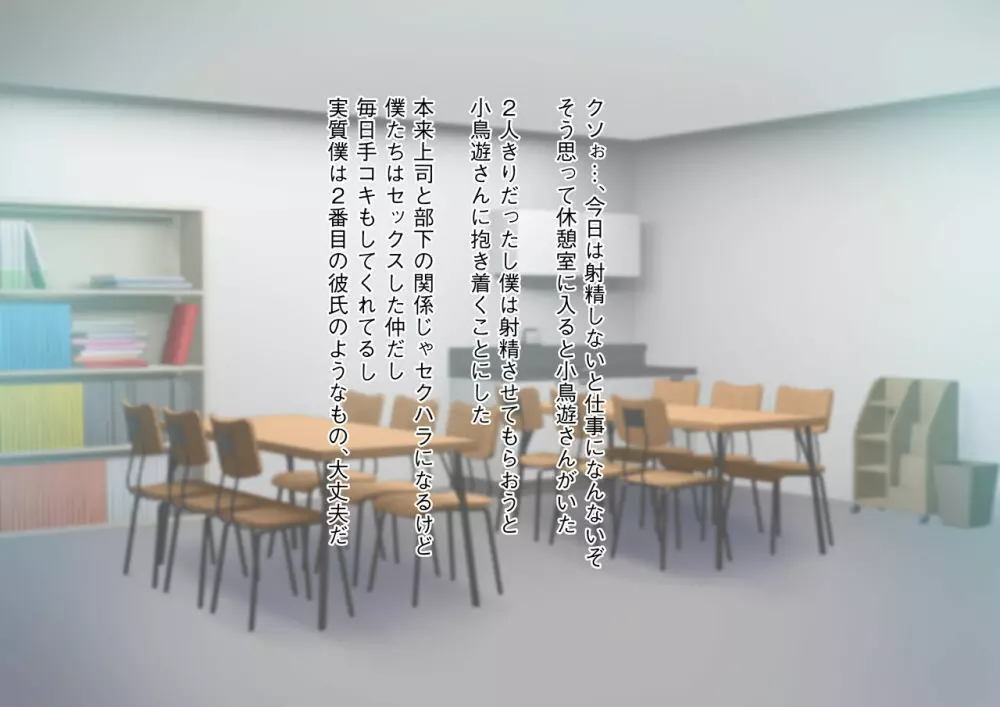 クソぉ…、今日は射精しないと仕事になんないぞ
そう思って休憩室に入ると小鳥遊さんがいた

2人きりだったし僕は射精させてもらおうと
小鳥遊さんに抱き着くことにした

本来上司と部下の関係じゃセクハラになるけど
僕たちはセックスした仲だし
毎日手コキもしてくれてるし
実質僕は2番目の彼氏のようなもの、大丈夫だ